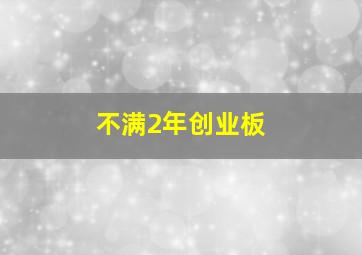 不满2年创业板